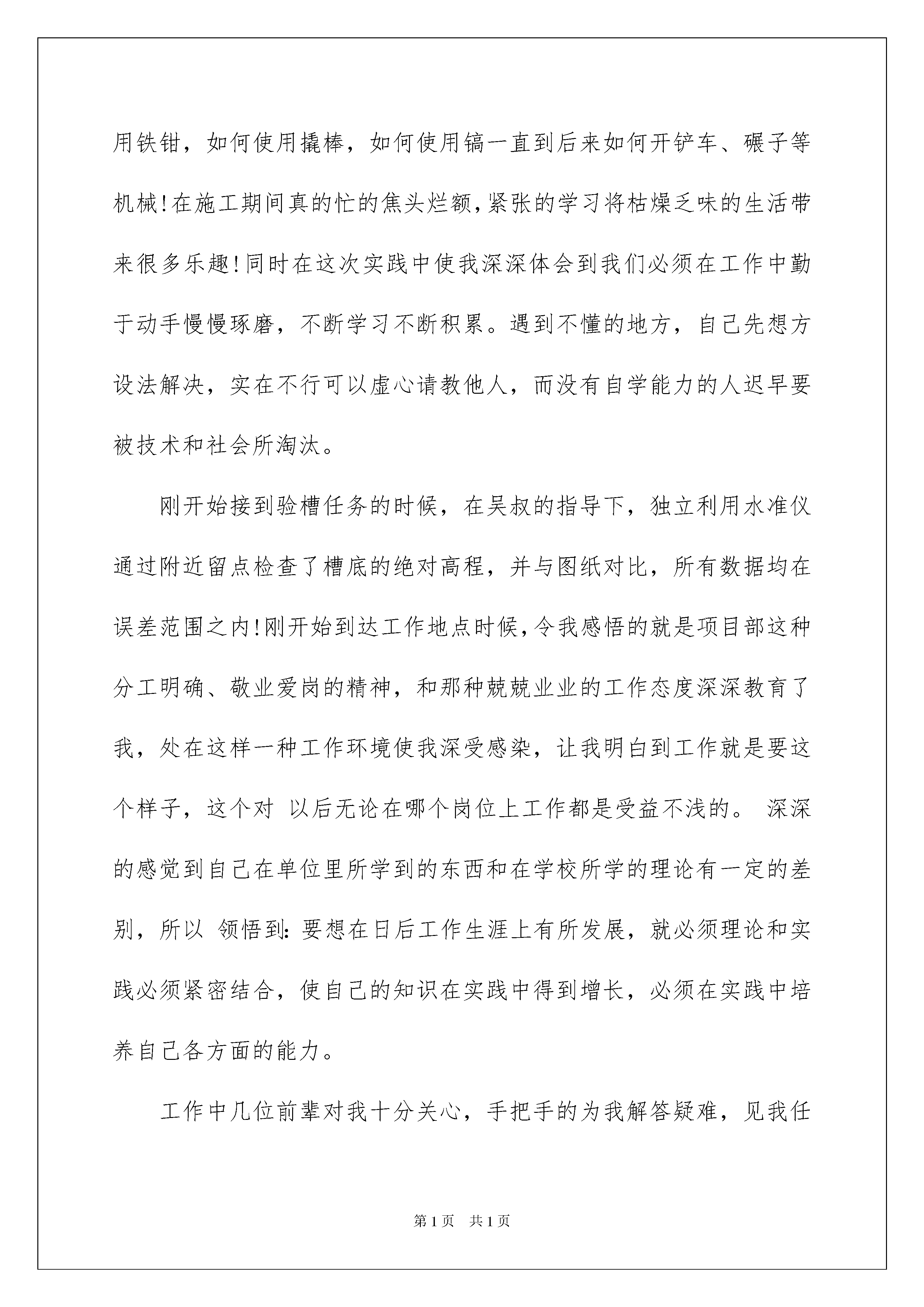 用铁钳，如何使用撬棒，如何使用镐一直到后来如何开铲车、碾子等机械!在施工期间真的忙的焦头烂额,紧张的学习将枯燥乏味的生活带来很多乐趣!同时在这次实践中使我深深体会到我们必须在工作中勤于动手慢慢琢磨，不断学习不断积累。遇到不懂的地方，自己先想方设法解决，实在不行可以虚心请教他人，而没有自学能力的人迟早要被技术和社会所淘汰。

刚开始接到验槽任务的时候，在吴叔的指导下，独立利用水准仪通过附近留点检查了槽底的绝对高程，并与图纸对比，所有数据均在误差范围之内!刚开始到达工作地点时候,令我感悟的就是项目部这种分工明确、敬业爱岗的精神，和那种兢兢业业的工作态度深深教育了我，处在这样一种工作环境使我深受感染，让我明白到工作就是要这个样子，这个对 以后无论在哪个岗位上工作都是受益不浅的。 深深的感觉到自己在单位里所学到的东西和在学校所学的理论有一定的差别，所以 领悟到:要想在日后工作生涯上有所发展，就必须理论和实践必须紧密结合，使自己的知识在实践中得到增长，必须在实践中培养自己各方面的能力。

工作中几位前辈对我十分关心，手把手的为我解答疑难，见我任

第1页 共1页